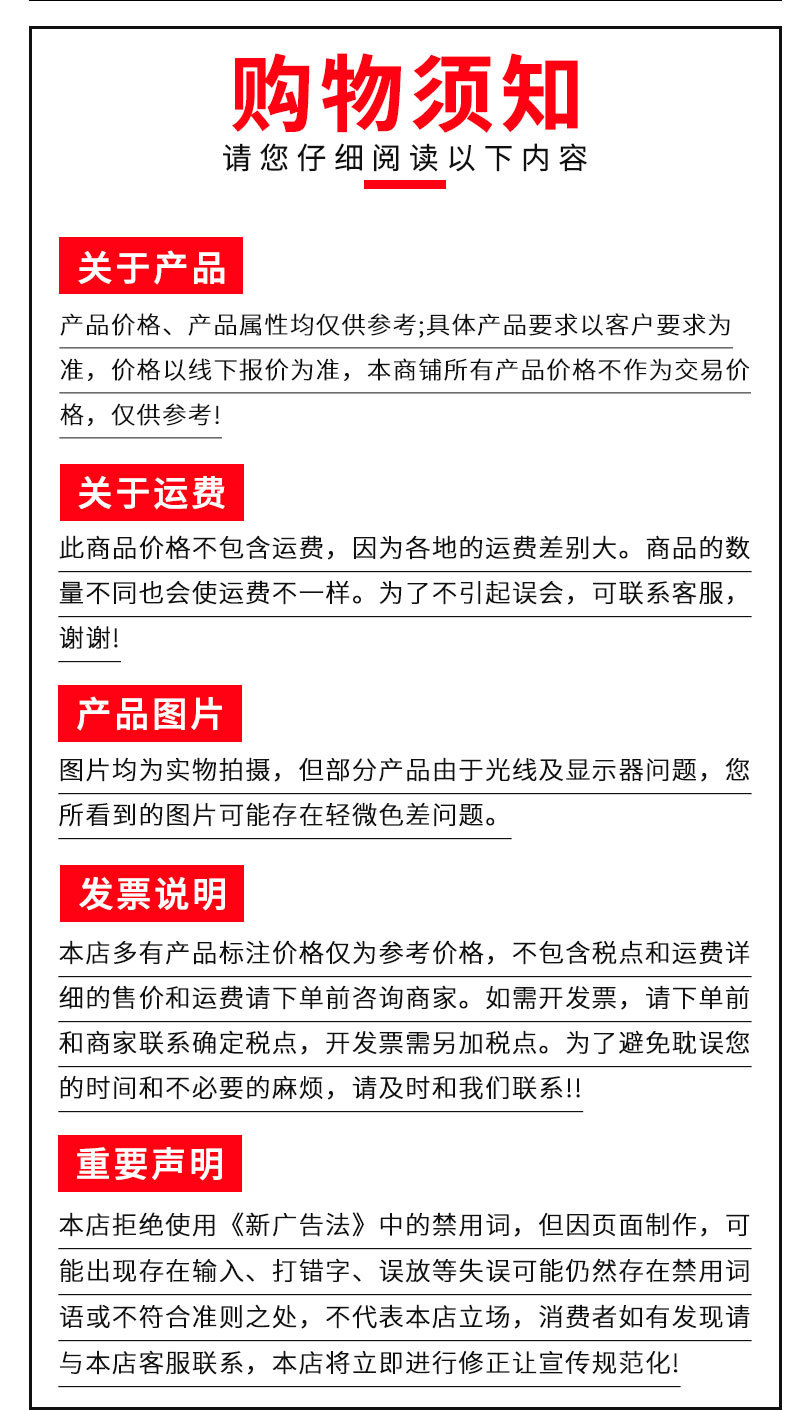 购物须知
请您仔细阅读以下内容

关于产品
产品价格、产品属性均仅供参考;具体产品要求以客户要求为准，价格以线下报价为准，本商铺所有产品价格不作为交易价格，仅供参考!

关于运费
此商品价格不包含运费，因为各地的运费差别大。商品的数量不同也会使运费不一样。为了不引起误会，可联系客服，谢谢!

产品图片
图片均为实物拍摄，但部分产品由于光线及显示器问题，您所看到的图片可能存在轻微色差问题。

发票说明
本店多有产品标注价格仅为参考价格，不包含税点和运费详细的售价和运费请下单前咨询商家。如需开发票，请下单前和商家联系确定税点，开发票需另加税点。为了避免耽误您的时间和不必要的麻烦，请及时和我们联系!!

重要声明
本店拒绝使用《新广告法》中的禁用词，但因页面制作，可能出现存在输入、打错字、误放等失误可能仍然存在禁用词语或不符合准则之处，不代表本店立场，消费者如有发现请与本店客服联系，本店将立即进行修正让宣传规范化!